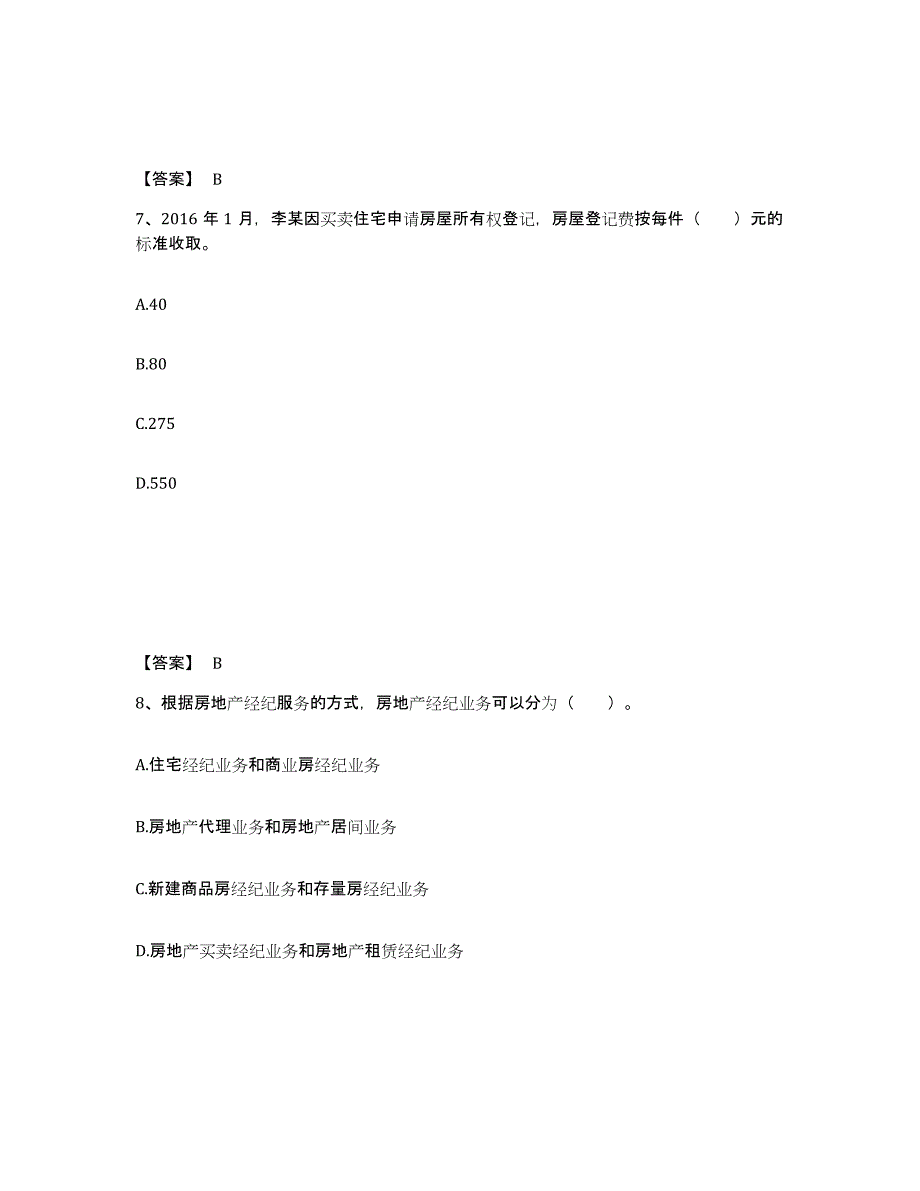 【答案】 B

7、2016 年 1 月，李某因买卖住宅申请房屋所有权登记，房屋登记费按每件（ ）元的标准收取。

A.40

B.80

C.275

D.550

【答案】 B

8、根据房地产经纪服务的方式，房地产经纪业务可以分为（ ）。

A.住宅经纪业务和商业房经纪业务

B.房地产代理业务和房地产居间业务

C.新建商品房经纪业务和存量房经纪业务

D.房地产买卖经纪业务和房地产租赁经纪业务